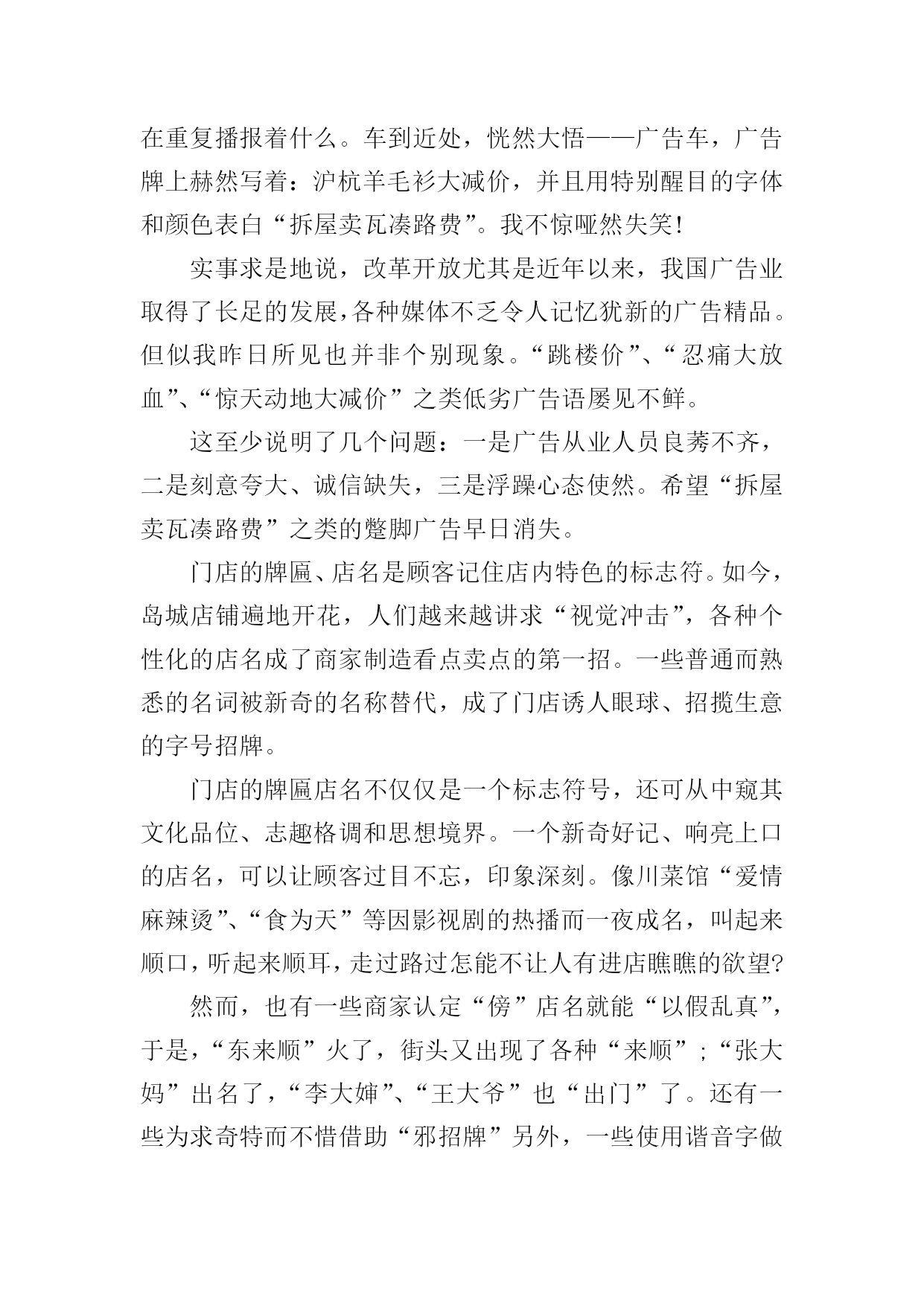 在重复播报着什么。车到近处，恍然大悟——广告车，广告牌上赫然写着：沪杭羊毛衫大减价，并且用特别醒目的字体和颜色表白“拆屋卖瓦凑路费”。我不惊哑然失笑!

实事求是地说，改革开放尤其是近年以来，我国广告业取得了长足的发展,各种媒体不乏令人记忆犹新的广告精品。但似我昨日所见也并非个别现象。“跳楼价”、“忍痛大放血”、“惊天动地大减价”之类低劣广告语屡见不鲜。

这至少说明了几个问题：一是广告从业人员良莠不齐，二是刻意夸大、诚信缺失，三是浮躁心态使然。希望“拆屋卖瓦凑路费”之类的蹩脚广告早日消失。

门店的牌匾、店名是顾客记住店内特色的标志符。如今，岛城店铺遍地开花，人们越来越讲求“视觉冲击”，各种个性化的店名成了商家制造看点卖点的第一招。一些普通而熟悉的名词被新奇的名称替代，成了门店诱人眼球、招揽生意的字号招牌。

门店的牌匾店名不仅仅是一个标志符号，还可从中窥其文化品位、志趣格调和思想境界。一个新奇好记、响亮上口的店名，可以让顾客过目不忘，印象深刻。像川菜馆“爱情麻辣烫”、“食为天”等因影视剧的热播而一夜成名，叫起来顺口，听起来顺耳，走过路过怎能不让人有进店瞧瞧的欲望?

然而，也有一些商家认定“傍”店名就能“以假乱真”，于是，“东来顺”火了，街头又出现了各种“来顺”；“张大妈”出名了，“李大婶”、“王大爷”也“出门”了。还有一些为求奇特而不惜借助“邪招牌”另外，一些使用谐音字做